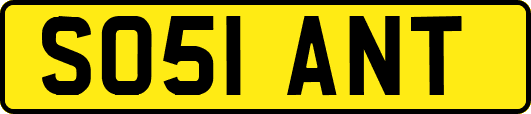 SO51 ANT